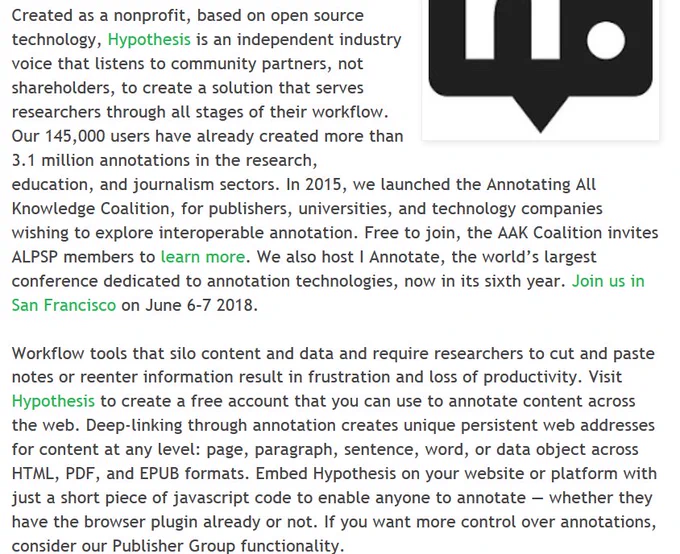 Created as a nonprofit, based on open source technology, Hypothesis is an independent industry voice that listens to community partners, not shareholders, to create a solution that serves researchers through all stages of their workflow. Our 145,000 users have already created more than 3.1 million annotations in the research, education, and journalism sectors. In 2015, we launched the Annotating All Knowledge Coalition, for publishers, universities, and technology companies wishing to explore interoperable annotation. Free to join, the AAK Coalition invites ALPSP members to learn more. We also host I Annotate, the world's largest conference dedicated to annotation technologies, now in its sixth year. Join us in San Francisco on June 6-7 2018.

Workflow tools that silo content and data and require researchers to cut and paste notes or reenter information result in frustration and loss of productivity. Visit Hypothesis to create a free account that you can use to annotate content across the web. Deep-linking through annotation creates unique persistent web addresses for content at any level: page, paragraph, sentence, word, or data object across HTML, PDF, and EPUB formats. Embed Hypothesis on your website or platform with just a short piece of javascript code to enable anyone to annotate — whether they have the browser plugin already or not. If you want more control over annotations, consider our Publisher Group functionality.